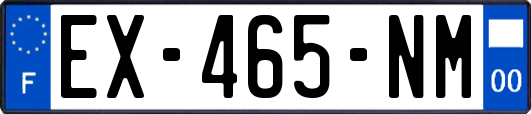 F
EX-465-NM
00